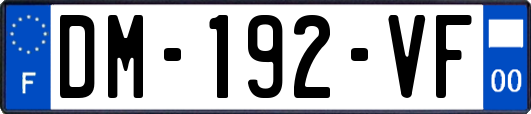 F

DM-192-VF

00